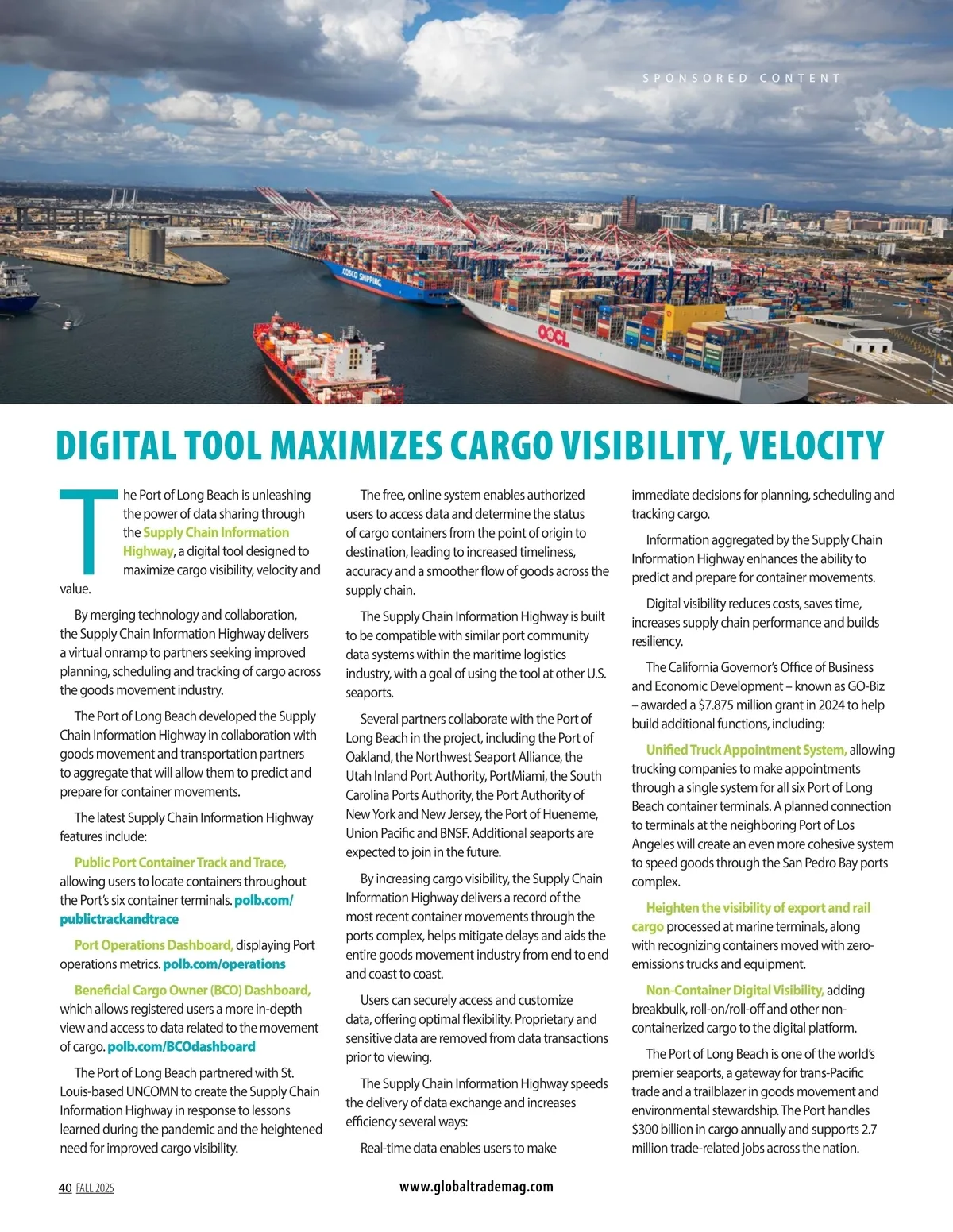 SPONSORED CONTENT

COSCO SHIPPING

OOCL

DIGITAL TOOL MAXIMIZES CARGO VISIBILITY, VELOCITY

The Port of Long Beach is unleashing the power of data sharing through the Supply Chain Information Highway, a digital tool designed to maximize cargo visibility, velocity and value.

By merging technology and collaboration, the Supply Chain Information Highway delivers a virtual onramp to partners seeking improved planning, scheduling and tracking of cargo across the goods movement industry.

The Port of Long Beach developed the Supply Chain Information Highway in collaboration with goods movement and transportation partners to aggregate that will allow them to predict and prepare for container movements.

The latest Supply Chain Information Highway features include:

Public Port Container Track and Trace, allowing users to locate containers throughout the Port's six container terminals. polb.com/publictrackandtrace

Port Operations Dashboard, displaying Port operations metrics. polb.com/operations

Beneficial Cargo Owner (BCO) Dashboard, which allows registered users a more in-depth view and access to data related to the movement of cargo. polb.com/BCOdashboard

The Port of Long Beach partnered with St. Louis-based UNCOMN to create the Supply Chain Information Highway in response to lessons learned during the pandemic and the heightened need for improved cargo visibility.

The free, online system enables authorized users to access data and determine the status of cargo containers from the point of origin to destination, leading to increased timeliness, accuracy and a smoother flow of goods across the supply chain.

The Supply Chain Information Highway is built to be compatible with similar port community data systems within the maritime logistics industry, with a goal of using the tool at other U.S. seaports.

Several partners collaborate with the Port of Long Beach in the project, including the Port of Oakland, the Northwest Seaport Alliance, the Utah Inland Port Authority, PortMiami, the South Carolina Ports Authority, the Port Authority of New York and New Jersey, the Port of Hueneme, Union Pacific and BNSF. Additional seaports are expected to join in the future.

By increasing cargo visibility, the Supply Chain Information Highway delivers a record of the most recent container movements through the ports complex, helps mitigate delays and aids the entire goods movement industry from end to end and coast to coast.

Users can securely access and customize data, offering optimal flexibility. Proprietary and sensitive data are removed from data transactions prior to viewing.

The Supply Chain Information Highway speeds the delivery of data exchange and increases efficiency several ways:

Real-time data enables users to make immediate decisions for planning, scheduling and tracking cargo.

Information aggregated by the Supply Chain Information Highway enhances the ability to predict and prepare for container movements.

Digital visibility reduces costs, saves time, increases supply chain performance and builds resiliency.

The California Governor's Office of Business and Economic Development – known as GO-Biz – awarded a $7.875 million grant in 2024 to help build additional functions, including:

Unified Truck Appointment System, allowing trucking companies to make appointments through a single system for all six Port of Long Beach container terminals. A planned connection to terminals at the neighboring Port of Los Angeles will create an even more cohesive system to speed goods through the San Pedro Bay ports complex.

Heighten the visibility of export and rail cargo processed at marine terminals, along with recognizing containers moved with zero-emissions trucks and equipment.

Non-Container Digital Visibility, adding breakbulk, roll-on/roll-off and other non-containerized cargo to the digital platform.

The Port of Long Beach is one of the world's premier seaports, a gateway for trans-Pacific trade and a trailblazer in goods movement and environmental stewardship. The Port handles $300 billion in cargo annually and supports 2.7 million trade-related jobs across the nation.

40 FALL 2025

www.globaltrademag.com